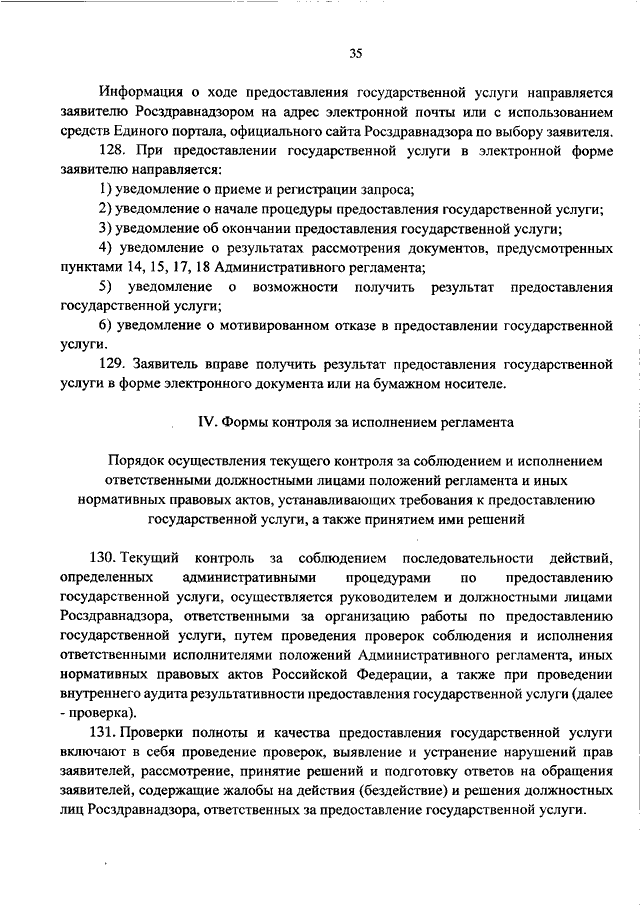 35

Информация о ходе предоставления государственной услуги направляется заявителю Росздравнадзором на адрес электронной почты или с использованием средств Единого портала, официального сайта Росздравнадзора по выбору заявителя.

128. При предоставлении государственной услуги в электронной форме заявителю направляется:

1) уведомление о приеме и регистрации запроса;

2) уведомление о начале процедуры предоставления государственной услуги;

3) уведомление об окончании предоставления государственной услуги;

4) уведомление о результатах рассмотрения документов, предусмотренных пунктами 14, 15, 17, 18 Административного регламента;

5) уведомление о возможности получить результат предоставления государственной услуги;

6) уведомление о мотивированном отказе в предоставлении государственной услуги.

129. Заявитель вправе получить результат предоставления государственной услуги в форме электронного документа или на бумажном носителе.

IV. Формы контроля за исполнением регламента

Порядок осуществления текущего контроля за соблюдением и исполнением ответственными должностными лицами положений регламента и иных нормативных правовых актов, устанавливающих требования к предоставлению государственной услуги, а также принятием ими решений

130. Текущий контроль за соблюдением последовательности действий, определенных административными процедурами по предоставлению государственной услуги, осуществляется руководителем и должностными лицами Росздравнадзора, ответственными за организацию работы по предоставлению государственной услуги, путем проведения проверок соблюдения и исполнения ответственными исполнителями положений Административного регламента, иных нормативных правовых актов Российской Федерации, а также при проведении внутреннего аудита результативности предоставления государственной услуги (далее - проверка).

131. Проверки полноты и качества предоставления государственной услуги включают в себя проведение проверок, выявление и устранение нарушений прав заявителей, рассмотрение, принятие решений и подготовку ответов на обращения заявителей, содержащие жалобы на действия (бездействие) и решения должностных лиц Росздравнадзора, ответственных за предоставление государственной услуги.